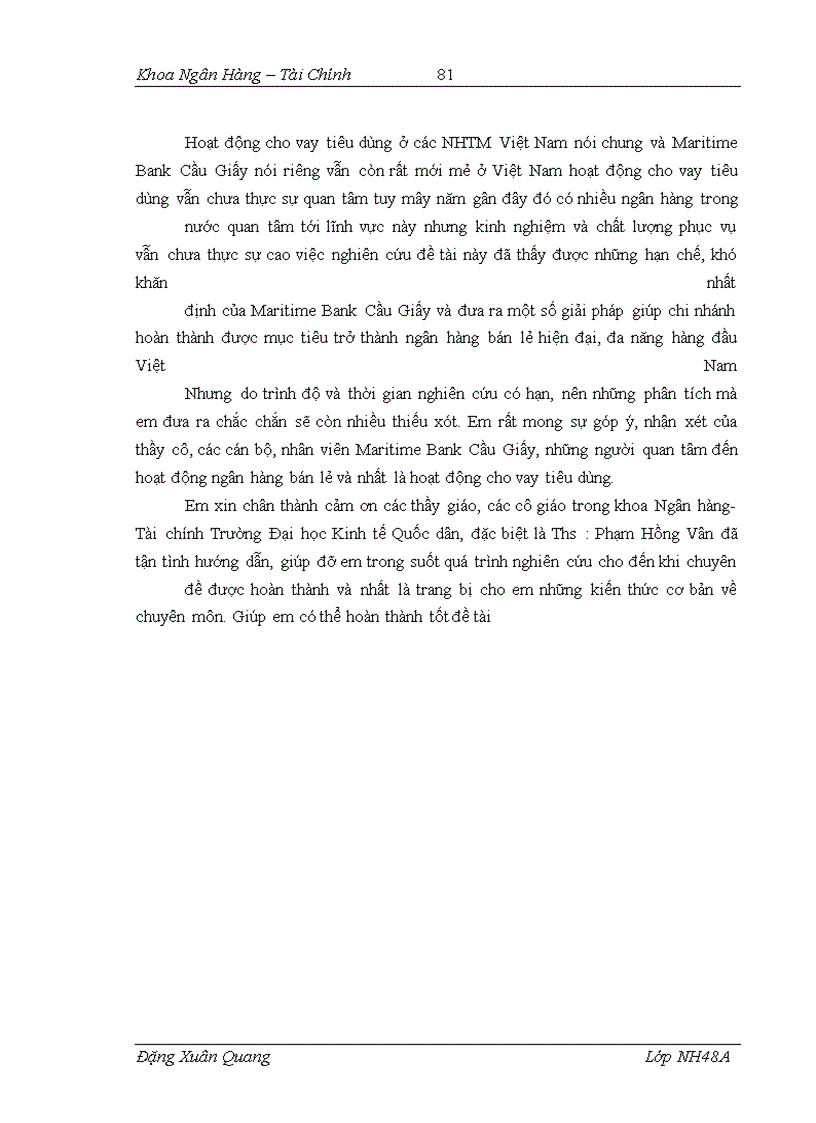 Khoa Ngân Hàng – Tài Chính 81

Hoạt động cho vay tiêu dùng ở các NHTM Việt Nam nói chung và Maritime Bank Cầu Giấy nói riêng vẫn còn rất mới mẻ ở Việt Nam hoạt động cho vay tiêu dùng vẫn chưa thực sự quan tâm tuy mấy năm gần đây đó có nhiều ngân hàng trong nước quan tâm tới lĩnh vực này nhưng kinh nghiệm và chất lượng phục vụ vẫn chưa thực sự cao việc nghiên cứu đề tài này đã thấy được những hạn chế, khó khăn nhất định của Maritime Bank Cầu Giấy và đưa ra một số giải pháp giúp chi nhánh hoàn thành được mục tiêu trở thành ngân hàng bán lẻ hiện đại, đa năng hàng đầu Việt Nam

Nhưng do trình độ và thời gian nghiên cứu có hạn, nên những phân tích mà em đưa ra chắc chắn sẽ còn nhiều thiếu xót. Em rất mong sự góp ý, nhận xét của thầy cô, các cán bộ, nhân viên Maritime Bank Cầu Giấy, những người quan tâm đến hoạt động ngân hàng bán lẻ và nhất là hoạt động cho vay tiêu dùng.

Em xin chân thành cảm ơn các thầy giáo, các cô giáo trong khoa Ngân hàng-Tài chính Trường Đại học Kinh tế Quốc dân, đặc biệt là Ths : Phạm Hồng Vân đã tận tình hướng dẫn, giúp đỡ em trong suốt quá trình nghiên cứu cho đến khi chuyên đề được hoàn thành và nhất là trang bị cho em những kiến thức cơ bản về chuyên môn. Giúp em có thể hoàn thành tốt đề tài

Đặng Xuân Quang Lớp NH48A